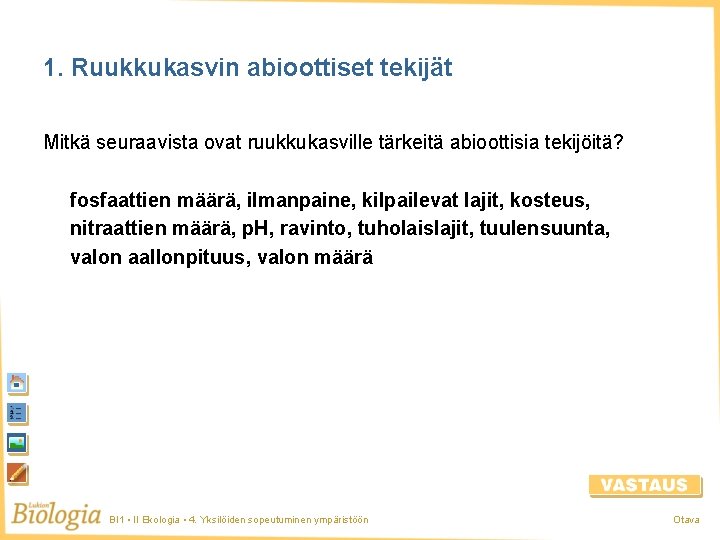 1. Ruukkukasvin abioottiset tekijät

Mitkä seuraavista ovat ruukkukasville tärkeitä abioottisia tekijöitä?

fosfaattien määrä, ilmanpaine, kilpailevat lajit, kosteus, nitraattien määrä, pH, ravinto, tuholaislajit, tuulensuunta, valon aallonpituus, valon määrä

VASTAUS

Lukion Biologia BI1 • II Ekologia • 4. Yksilöiden sopeutuminen ympäristöön

Otava